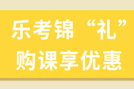 乐考锦“礼”
购课享优惠